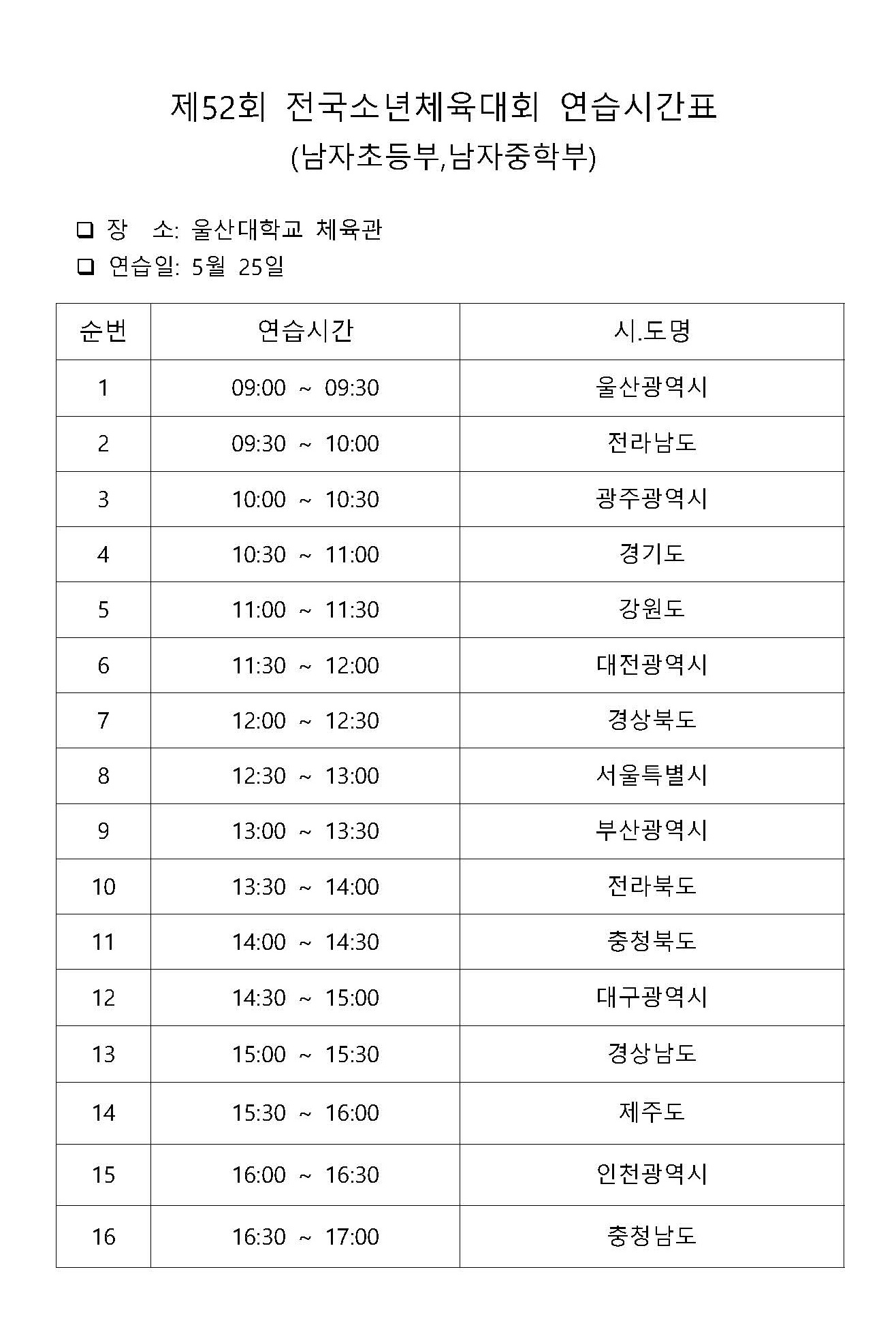 제52회 전국소년체육대회 연습시간표
(남자초등부,남자중학부)

❑ 장 소: 울산대학교 체육관
❑ 연습일: 5월 25일

| 순번 | 연습시간 | 시.도명 |
|---|---|---|
| 1 | 09:00 ~ 09:30 | 울산광역시 |
| 2 | 09:30 ~ 10:00 | 전라남도 |
| 3 | 10:00 ~ 10:30 | 광주광역시 |
| 4 | 10:30 ~ 11:00 | 경기도 |
| 5 | 11:00 ~ 11:30 | 강원도 |
| 6 | 11:30 ~ 12:00 | 대전광역시 |
| 7 | 12:00 ~ 12:30 | 경상북도 |
| 8 | 12:30 ~ 13:00 | 서울특별시 |
| 9 | 13:00 ~ 13:30 | 부산광역시 |
| 10 | 13:30 ~ 14:00 | 전라북도 |
| 11 | 14:00 ~ 14:30 | 충청북도 |
| 12 | 14:30 ~ 15:00 | 대구광역시 |
| 13 | 15:00 ~ 15:30 | 경상남도 |
| 14 | 15:30 ~ 16:00 | 제주도 |
| 15 | 16:00 ~ 16:30 | 인천광역시 |
| 16 | 16:30 ~ 17:00 | 충청남도 |